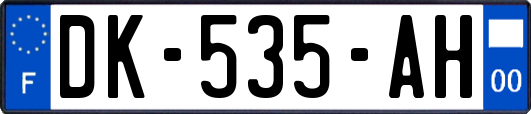 F
DK-535-AH
00